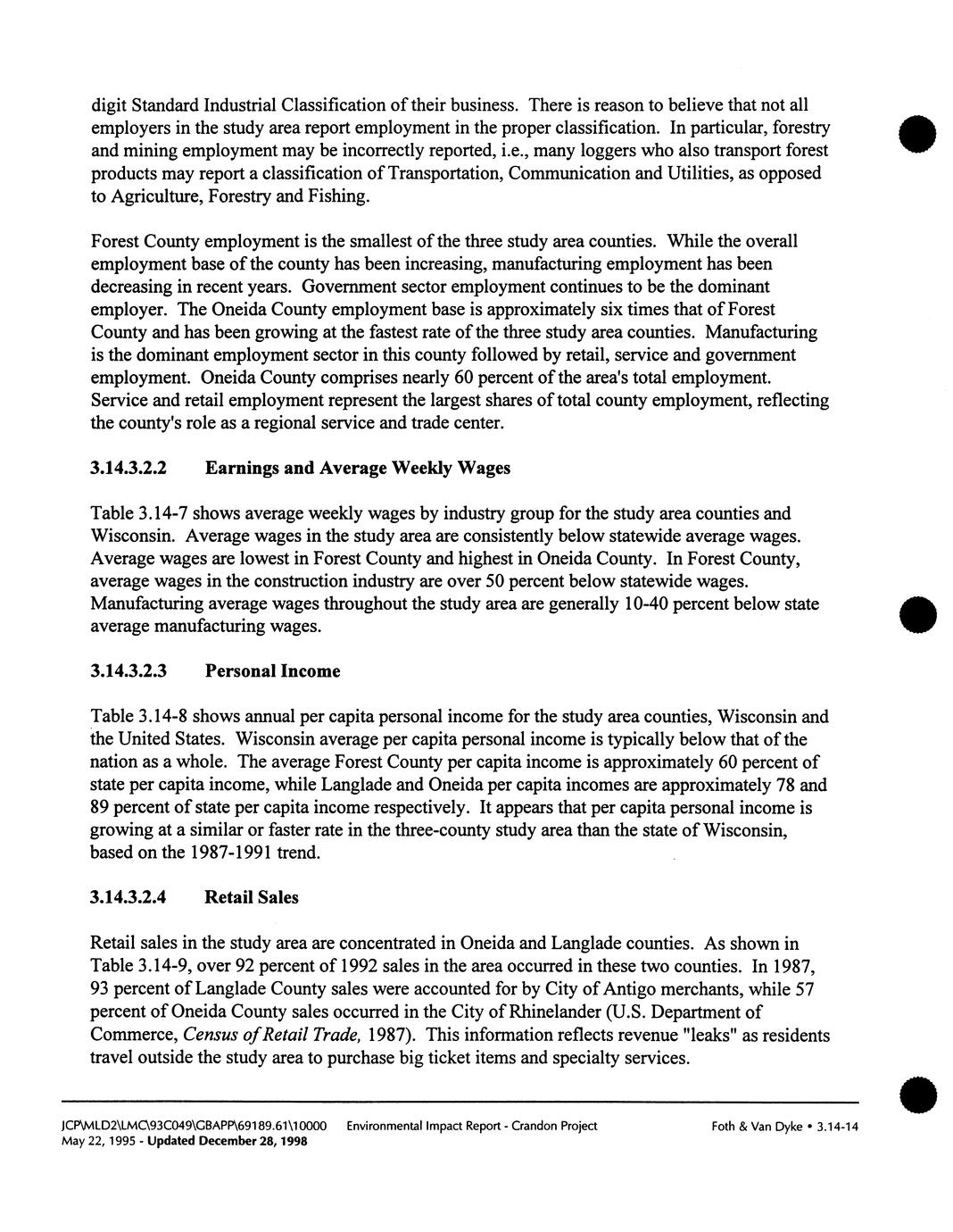 digit Standard Industrial Classification of their business. There is reason to believe that not all employers in the study area report employment in the proper classification. In particular, forestry and mining employment may be incorrectly reported, i.e., many loggers who also transport forest products may report a classification of Transportation, Communication and Utilities, as opposed to Agriculture, Forestry and Fishing.

Forest County employment is the smallest of the three study area counties. While the overall employment base of the county has been increasing, manufacturing employment has been decreasing in recent years. Government sector employment continues to be the dominant employer. The Oneida County employment base is approximately six times that of Forest County and has been growing at the fastest rate of the three study area counties. Manufacturing is the dominant employment sector in this county followed by retail, service and government employment. Oneida County comprises nearly 60 percent of the area's total employment. Service and retail employment represent the largest shares of total county employment, reflecting the county's role as a regional service and trade center.

3.14.3.2.2 Earnings and Average Weekly Wages

Table 3.14-7 shows average weekly wages by industry group for the study area counties and Wisconsin. Average wages in the study area are consistently below statewide average wages. Average wages are lowest in Forest County and highest in Oneida County. In Forest County, average wages in the construction industry are over 50 percent below statewide wages. Manufacturing average wages throughout the study area are generally 10-40 percent below state average manufacturing wages.

3.14.3.2.3 Personal Income

Table 3.14-8 shows annual per capita personal income for the study area counties, Wisconsin and the United States. Wisconsin average per capita personal income is typically below that of the nation as a whole. The average Forest County per capita income is approximately 60 percent of state per capita income, while Langlade and Oneida per capita incomes are approximately 78 and 89 percent of state per capita income respectively. It appears that per capita personal income is growing at a similar or faster rate in the three-county study area than the state of Wisconsin, based on the 1987-1991 trend.

3.14.3.2.4 Retail Sales

Retail sales in the study area are concentrated in Oneida and Langlade counties. As shown in Table 3.14-9, over 92 percent of 1992 sales in the area occurred in these two counties. In 1987, 93 percent of Langlade County sales were accounted for by City of Antigo merchants, while 57 percent of Oneida County sales occurred in the City of Rhinelander (U.S. Department of Commerce, Census of Retail Trade, 1987). This information reflects revenue "leaks" as residents travel outside the study area to purchase big ticket items and specialty services.

JCP\MLD2\LMC\93C049\GBAPP\69189.61\10000 Environmental Impact Report - Crandon Project Foth & Van Dyke • 3.14-14
May 22, 1995 - Updated December 28, 1998